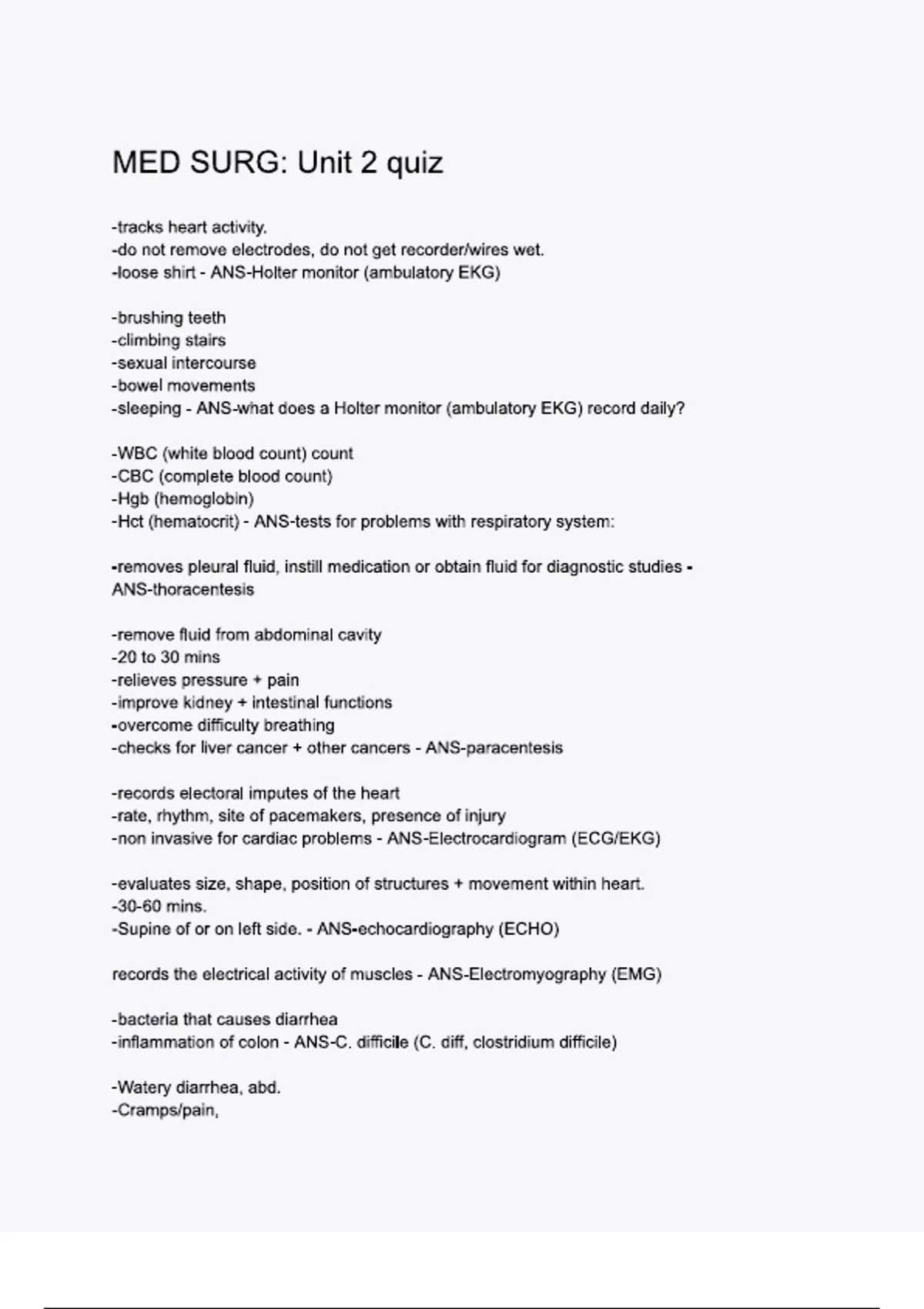 MED SURG: Unit 2 quiz

-tracks heart activity.
-do not remove electrodes, do not get recorder/wires wet.
-loose shirt - ANS-Holter monitor (ambulatory EKG)

-brushing teeth
-climbing stairs
-sexual intercourse
-bowel movements
-sleeping - ANS-what does a Holter monitor (ambulatory EKG) record daily?

-WBC (white blood count) count
-CBC (complete blood count)
-Hgb (hemoglobin)
-Hct (hematocrit) - ANS-tests for problems with respiratory system:

-removes pleural fluid, instill medication or obtain fluid for diagnostic studies - ANS-thoracentesis

-remove fluid from abdominal cavity
-20 to 30 mins
-relieves pressure + pain
-improve kidney + intestinal functions
-overcome difficulty breathing
-checks for liver cancer + other cancers - ANS-paracentesis

-records electoral imputes of the heart
-rate, rhythm, site of pacemakers, presence of injury
-non invasive for cardiac problems - ANS-Electrocardiogram (ECG/EKG)

-evaluates size, shape, position of structures + movement within heart.
-30-60 mins.
-Supine of or on left side. - ANS-echocardiography (ECHO)

records the electrical activity of muscles - ANS-Electromyography (EMG)

-bacteria that causes diarrhea
-inflammation of colon - ANS-C. difficile (C. diff, clostridium difficile)

-Watery diarrhea, abd.
-Cramps/pain,